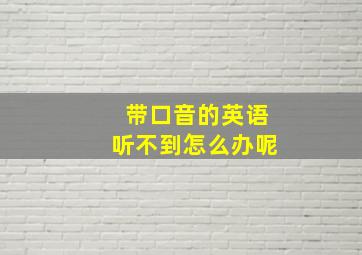 带口音的英语
听不到怎么办呢